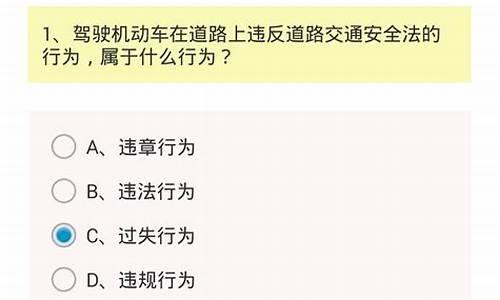 1、驾驶机动车在道路上违反道路交通安全法的行为，属于什么行为？

A、违章行为

B、违法行为

C、过失行为

D、违规行为